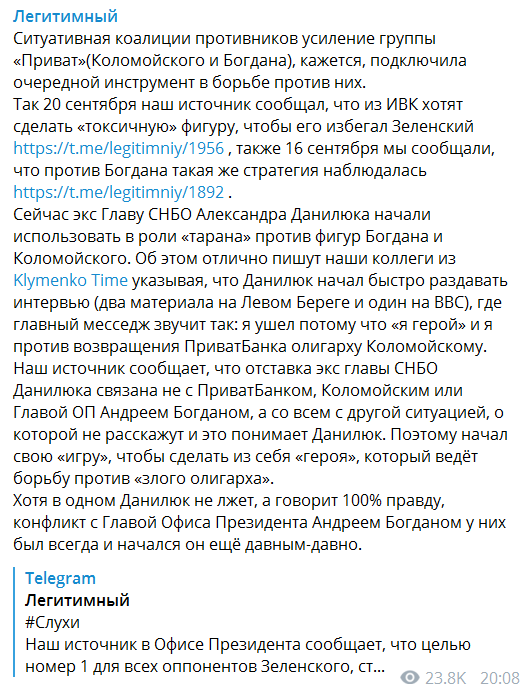 Легитимный
Ситуативная коалиции противников усиление группы «Приват»(Коломойского и Богдана), кажется, подключила очередной инструмент в борьбе против них.
Так 20 сентября наш источник сообщал, что из ИВК хотят сделать «токсичную» фигуру, чтобы его избегал Зеленский https://t.me/legitimniy/1956 , также 16 сентября мы сообщали, что против Богдана такая же стратегия наблюдалась https://t.me/legitimniy/1892 .
Сейчас экс Главу СНБО Александра Данилюка начали использовать в роли «тарана» против фигур Богдана и Коломойского. Об этом отлично пишут наши коллеги из Klymenko Time указывая, что Данилюк начал быстро раздавать интервью (два материала на Левом Береге и один на BBC), где главный месседж звучит так: я ушел потому что «я герой» и я против возвращения ПриватБанка олигарху Коломойскому.
Наш источник сообщает, что отставка экс главы СНБО Данилюка связана не с ПриватБанком, Коломойским или Главой ОП Андреем Богданом, а со всем с другой ситуацией, о которой не расскажут и это понимает Данилюк. Поэтому начал свою «игру», чтобы сделать из себя «героя», который ведёт борьбу против «злого олигарха».
Хотя в одном Данилюк не лжет, а говорит 100% правду, конфликт с Главой Офиса Президента Андреем Богданом у них был всегда и начался он ещё давным-давно.

Telegram
Легитимный
#Слухи
Наш источник в Офисе Президента сообщает, что целью номер 1 для всех оппонентов Зеленского, ст...
23.8K 20:08